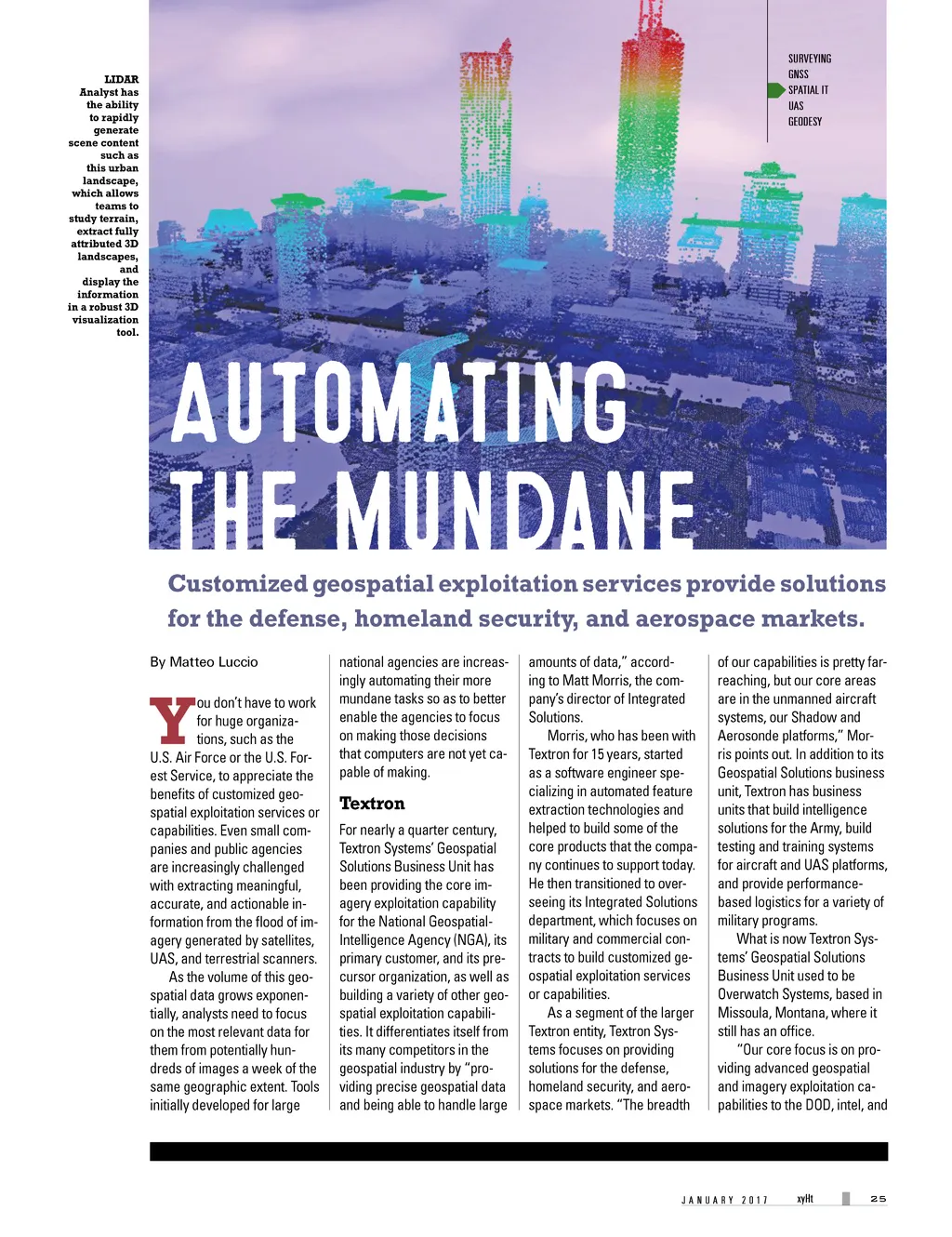 LIDAR Analyst has the ability to rapidly generate scene content such as this urban landscape, which allows teams to study terrain, extract fully attributed 3D landscapes, and display the information in a robust 3D visualization tool.

SURVEYING
GNSS
SPATIAL IT
UAS
GEODESY

AUTOMATING THE MUNDANE

Customized geospatial exploitation services provide solutions for the defense, homeland security, and aerospace markets.

By Matteo Luccio

You don't have to work for huge organizations, such as the U.S. Air Force or the U.S. Forest Service, to appreciate the benefits of customized geospatial exploitation services or capabilities. Even small companies and public agencies are increasingly challenged with extracting meaningful, accurate, and actionable information from the flood of imagery generated by satellites, UAS, and terrestrial scanners.

As the volume of this geospatial data grows exponentially, analysts need to focus on the most relevant data for them from potentially hundreds of images a week of the same geographic extent. Tools initially developed for large national agencies are increasingly automating their more mundane tasks so as to better enable the agencies to focus on making those decisions that computers are not yet capable of making.

Textron

For nearly a quarter century, Textron Systems' Geospatial Solutions Business Unit has been providing the core imagery exploitation capability for the National Geospatial-Intelligence Agency (NGA), its primary customer, and its precursor organization, as well as building a variety of other geospatial exploitation capabilities. It differentiates itself from its many competitors in the geospatial industry by "providing precise geospatial data and being able to handle large amounts of data," according to Matt Morris, the company's director of Integrated Solutions.

Morris, who has been with Textron for 15 years, started as a software engineer specializing in automated feature extraction technologies and helped to build some of the core products that the company continues to support today. He then transitioned to overseeing its Integrated Solutions department, which focuses on military and commercial contracts to build customized geospatial exploitation services or capabilities.

As a segment of the larger Textron entity, Textron Systems focuses on providing solutions for the defense, homeland security, and aerospace markets. "The breadth of our capabilities is pretty far-reaching, but our core areas are in the unmanned aircraft systems, our Shadow and Aerosonde platforms," Morris points out. In addition to its Geospatial Solutions business unit, Textron has business units that build intelligence solutions for the Army, build testing and training systems for aircraft and UAS platforms, and provide performance-based logistics for a variety of military programs.

What is now Textron Systems' Geospatial Solutions Business Unit used to be Overwatch Systems, based in Missoula, Montana, where it still has an office.

"Our core focus is on providing advanced geospatial and imagery exploitation capabilities to the DOD, intel, and

JANUARY 2017 xyHt 25